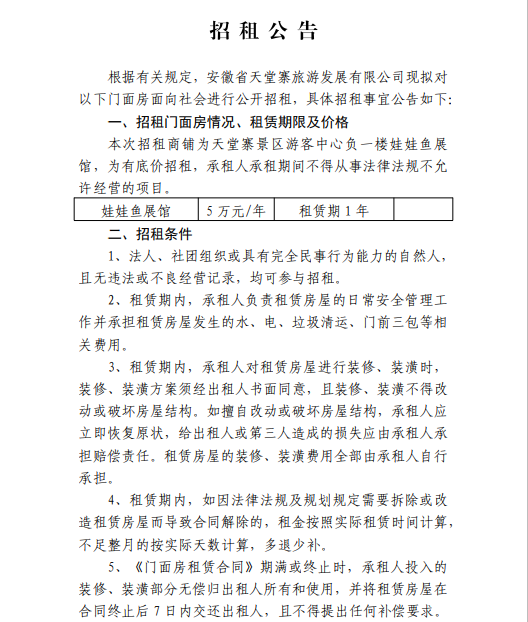 招租公告

根据有关规定，安徽省天堂寨旅游发展有限公司现拟对以下门面房面向社会进行公开招租，具体招租事宜公告如下：

一、招租门面房情况、租赁期限及价格

本次招租商铺为天堂寨景区游客中心负一楼娃娃鱼展馆，为有底价招租，承租人承租期间不得从事法律法规不允许经营的项目。

| 娃娃鱼展馆 | 5万元/年 | 租赁期1年 |  |
|---|---|---|---|

二、招租条件

1、法人、社团组织或具有完全民事行为能力的自然人，且无违法或不良经营记录，均可参与招租。

2、租赁期内，承租人负责租赁房屋的日常安全管理工作并承担租赁房屋发生的水、电、垃圾清运、门前三包等相关费用。

3、租赁期内，承租人对租赁房屋进行装修、装潢时，装修、装潢方案须经出租人书面同意，且装修、装潢不得改动或破坏房屋结构。如擅自改动或破坏房屋结构，承租人应立即恢复原状，给出租人或第三人造成的损失应由承租人承担赔偿责任。租赁房屋的装修、装潢费用全部由承租人自行承担。

4、租赁期内，如因法律法规及规划规定需要拆除或改造租赁房屋而导致合同解除的，租金按照实际租赁时间计算，不足整月的按实际天数计算，多退少补。

5、《门面房租赁合同》期满或终止时，承租人投入的装修、装潢部分无偿归出租人所有和使用，并将租赁房屋在合同终止后7日内交还出租人，且不得提出任何补偿要求。